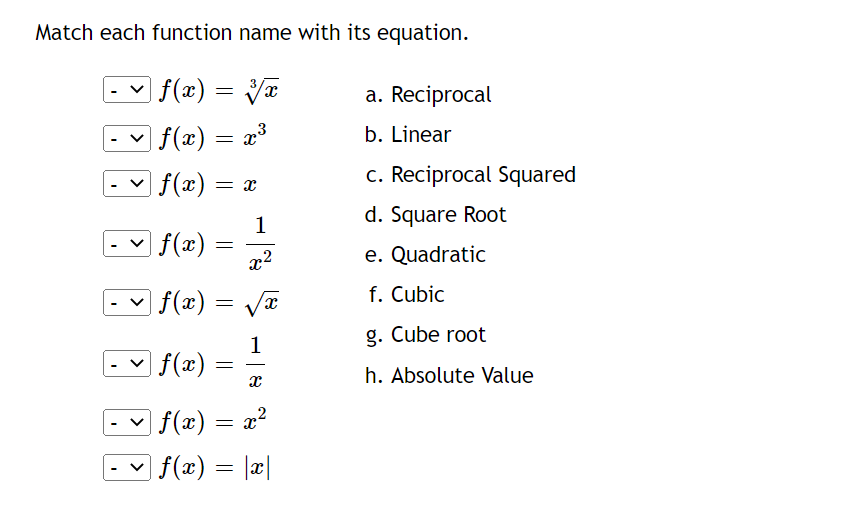 Match each function name with its equation.

- $f(x) = \sqrt[3]{x}$
- $f(x) = x^3$
- $f(x) = x$
- $f(x) = \frac{1}{x^2}$
- $f(x) = \sqrt{x}$
- $f(x) = \frac{1}{x}$
- $f(x) = x^2$
- $f(x) = |x|$

a. Reciprocal
b. Linear
c. Reciprocal Squared
d. Square Root
e. Quadratic
f. Cubic
g. Cube root
h. Absolute Value